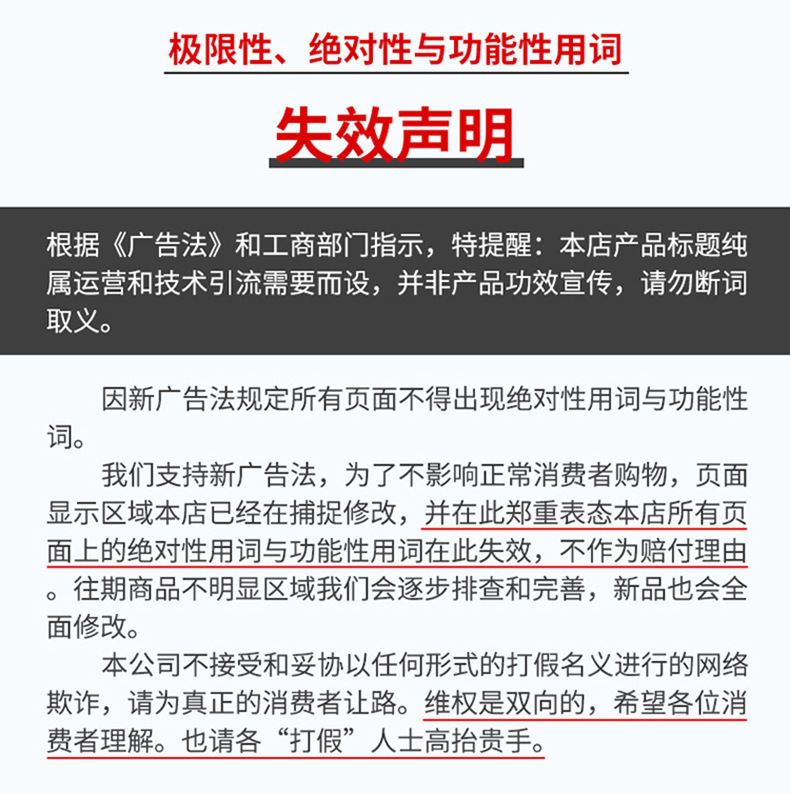 极限性、绝对性与功能性用词

失效声明

根据《广告法》和工商部门指示，特提醒：本店产品标题纯属运营和技术引流需要而设，并非产品功效宣传，请勿断词取义。

因新广告法规定所有页面不得出现绝对性用词与功能性词。

我们支持新广告法，为了不影响正常消费者购物，页面显示区域本店已经在捕捉修改，并在此郑重表态本店所有页面上的绝对性用词与功能性用词在此失效，不作为赔付理由。往期商品不明显区域我们会逐步排查和完善，新品也会全面修改。

本公司不接受和妥协以任何形式的打假名义进行的网络欺诈，请为真正的消费者让路。维权是双向的，希望各位消费者理解。也请各“打假”人士高抬贵手。